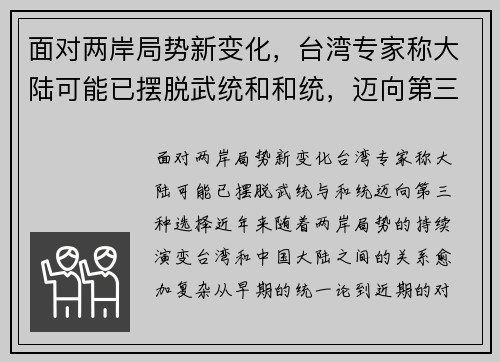 面对两岸局势新变化，台湾专家称大陆可能已摆脱武统和和统，迈向第三

面对两岸局势新变化台湾专家称大陆可能已摆脱武统与和统迈向第三种选择近年来随着两岸局势的持续演变台湾和中国大陆之间的关系愈加复杂从早期的统一论到近期的对